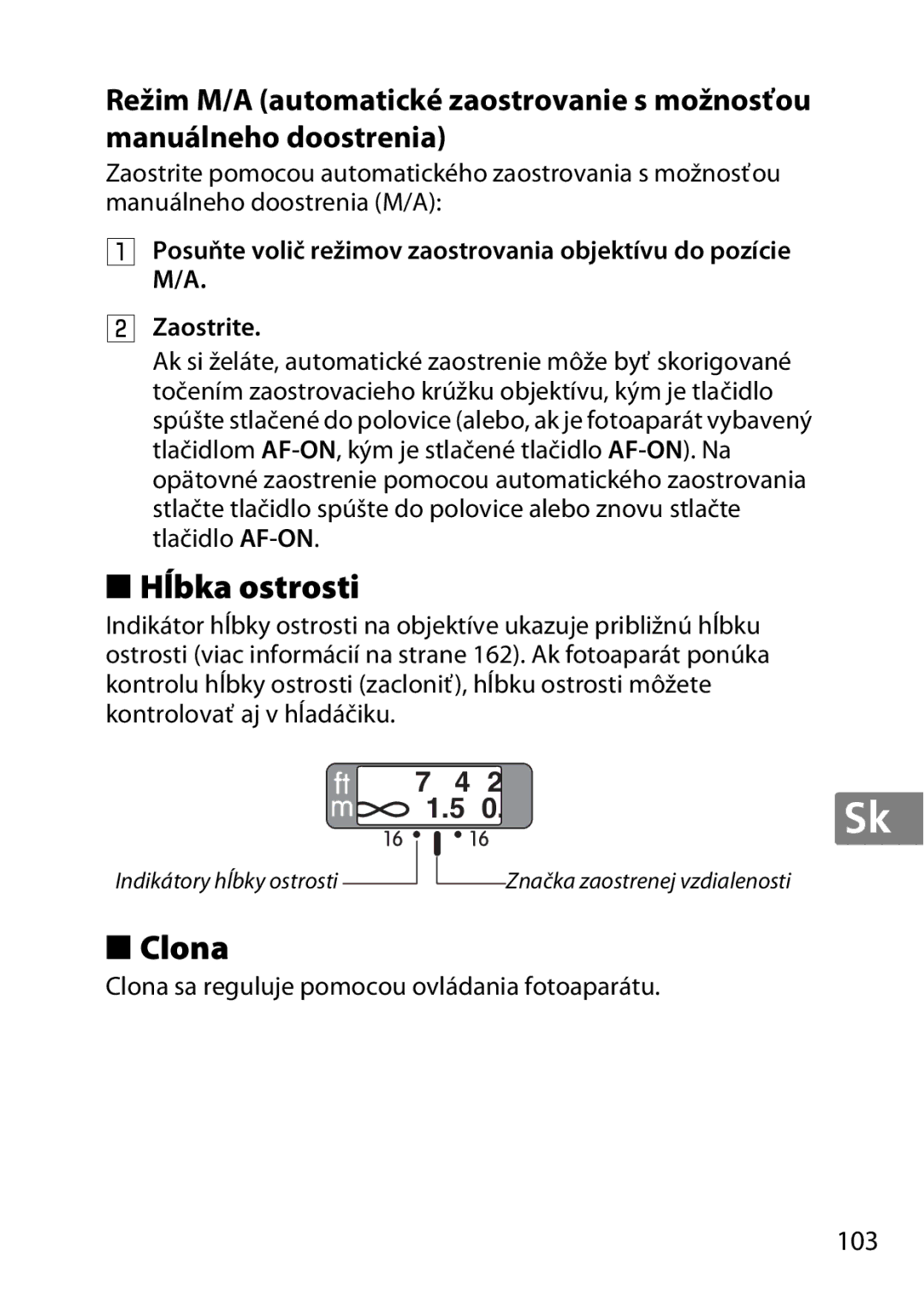 Režim M/A (automatické zaostrovanie s možnosťou manuálneho doostrenia)

Zaostrite pomocou automatického zaostrovania s možnosťou manuálneho doostrenia (M/A):

1 Posuňte volič režimov zaostrovania objektívu do pozície M/A.

2 Zaostrite.

Ak si želáte, automatické zaostrenie môže byť skorigované točením zaostrovacieho krúžku objektívu, kým je tlačidlo spúšte stlačené do polovice (alebo, ak je fotoaparát vybavený tlačidlom AF-ON, kým je stlačené tlačidlo AF-ON). Na opätovné zaostrenie pomocou automatického zaostrovania stlačte tlačidlo spúšte do polovice alebo znovu stlačte tlačidlo AF-ON.

■ Hĺbka ostrosti

Indikátor hĺbky ostrosti na objektíve ukazuje približnú hĺbku ostrosti (viac informácií na strane 162). Ak fotoaparát ponúka kontrolu hĺbky ostrosti (zacloniť), hĺbku ostrosti môžete kontrolovať aj v hľadáčiku.

ft 7 4 2
m ∞ 1.5 0.
16 16

Indikátory hĺbky ostrosti

Značka zaostrenej vzdialenosti

Sk

■ Clona

Clona sa reguluje pomocou ovládania fotoaparátu.

103